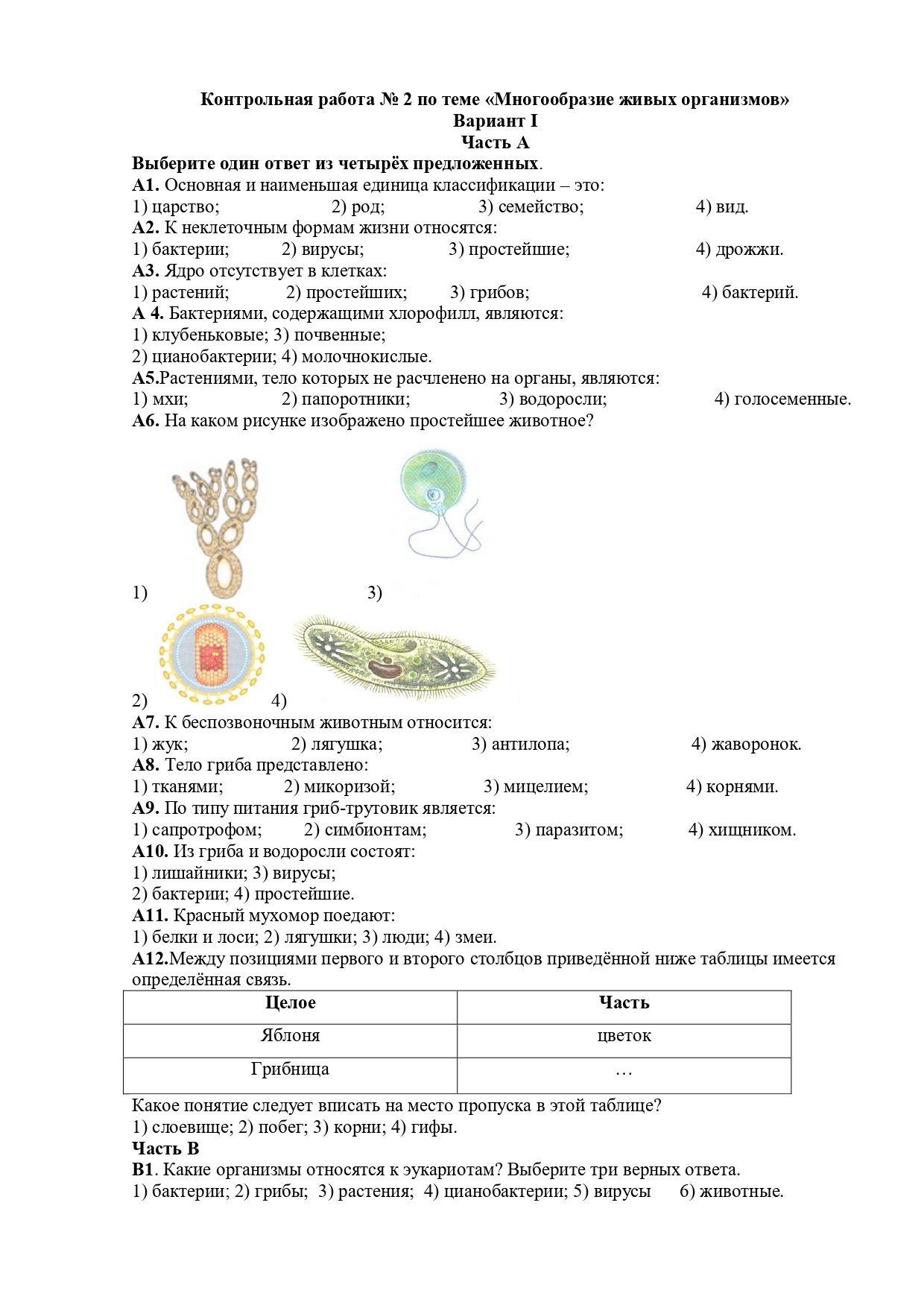 Контрольная работа № 2 по теме «Многообразие живых организмов»
Вариант I
Часть А

Выберите один ответ из четырёх предложенных.

А1. Основная и наименьшая единица классификации – это:
1) царство; 2) род; 3) семейство; 4) вид.

А2. К неклеточным формам жизни относятся:
1) бактерии; 2) вирусы; 3) простейшие; 4) дрожжи.

А3. Ядро отсутствует в клетках:
1) растений; 2) простейших; 3) грибов; 4) бактерий.

А 4. Бактериями, содержащими хлорофилл, являются:
1) клубеньковые; 3) почвенные;
2) цианобактерии; 4) молочнокислые.

А5.Растениями, тело которых не расчленено на органы, являются:
1) мхи; 2) папоротники; 3) водоросли; 4) голосеменные.

А6. На каком рисунке изображено простейшее животное?

1) 3)

2) 4)

А7. К беспозвоночным животным относится:
1) жук; 2) лягушка; 3) антилопа; 4) жаворонок.

А8. Тело гриба представлено:
1) тканями; 2) микоризой; 3) мицелием; 4) корнями.

А9. По типу питания гриб-трутовик является:
1) сапротрофом; 2) симбионтам; 3) паразитом; 4) хищником.

А10. Из гриба и водоросли состоят:
1) лишайники; 3) вирусы;
2) бактерии; 4) простейшие.

А11. Красный мухомор поедают:
1) белки и лоси; 2) лягушки; 3) люди; 4) змеи.

А12.Между позициями первого и второго столбцов приведённой ниже таблицы имеется определённая связь.

| Целое | Часть |
|---|---|
| Яблоня | цветок |
| Грибница | … |

Какое понятие следует вписать на место пропуска в этой таблице?
1) слоевище; 2) побег; 3) корни; 4) гифы.

Часть В

В1. Какие организмы относятся к эукариотам? Выберите три верных ответа.
1) бактерии; 2) грибы; 3) растения; 4) цианобактерии; 5) вирусы 6) животные.